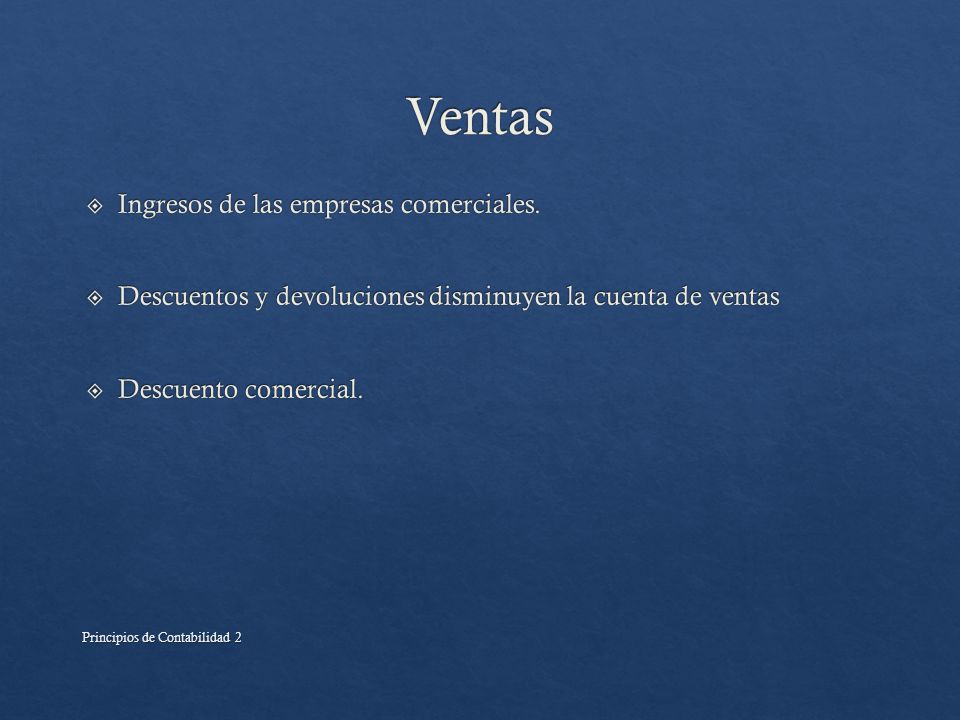 Ventas

Ingresos de las empresas comerciales.

Descuentos y devoluciones disminuyen la cuenta de ventas

Descuento comercial.

Principios de Contabilidad 2